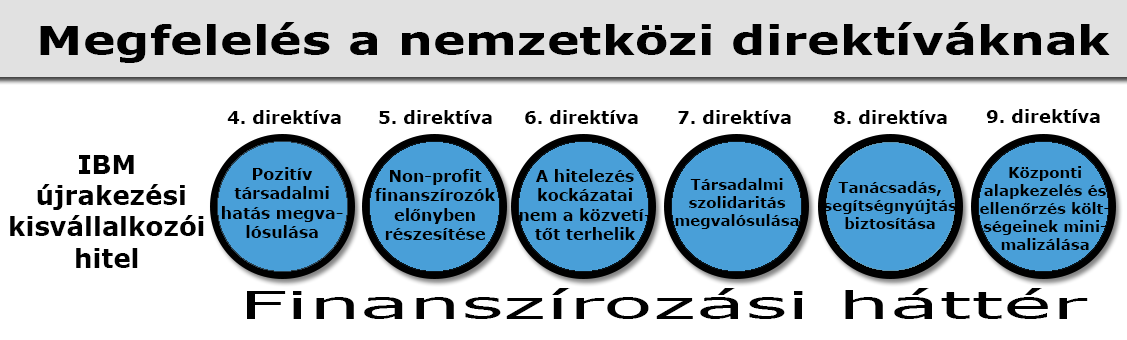 Megfelelés a nemzetközi direktíváknak

IBM újrakezési kisvállalkozói hitel

4. direktíva

Pozitív társadalmi hatás megvalósulása

5. direktíva

Non-profit finanszírozók előnyben részesítése

6. direktíva

A hitelezés kockázatai nem a közvetítőt terhelik

7. direktíva

Társadalmi szolidaritás megvalósulása

8. direktíva

Tanácsadás, segítségnyújtás biztosítása

9. direktíva

Központi alapkezelés és ellenőrzés költségeinek minimalizálása

Finanszírozási háttér